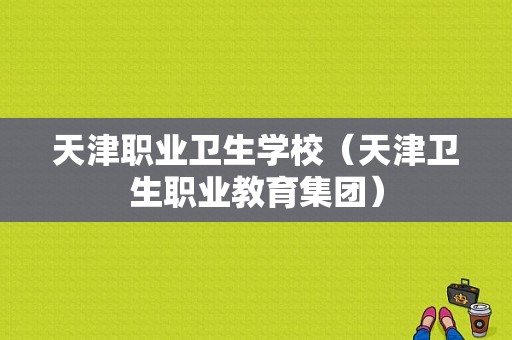 天津职业卫生学校（天津卫生职业教育集团）